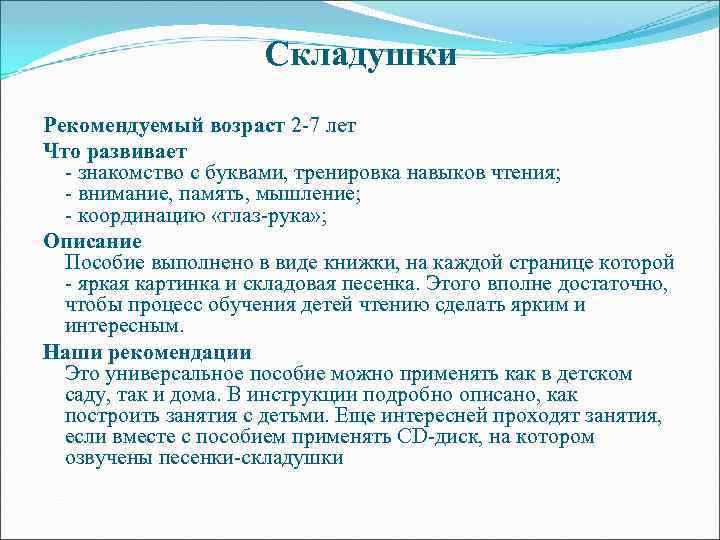 Складушки

Рекомендуемый возраст 2-7 лет

Что развивает
- знакомство с буквами, тренировка навыков чтения;
- внимание, память, мышление;
- координацию «глаз-рука»;

Описание
Пособие выполнено в виде книжки, на каждой странице которой - яркая картинка и складовая песенка. Этого вполне достаточно, чтобы процесс обучения детей чтению сделать ярким и интересным.

Наши рекомендации
Это универсальное пособие можно применять как в детском саду, так и дома. В инструкции подробно описано, как построить занятия с детьми. Еще интересней проходят занятия, если вместе с пособием применять CD-диск, на котором озвучены песенки-складушки